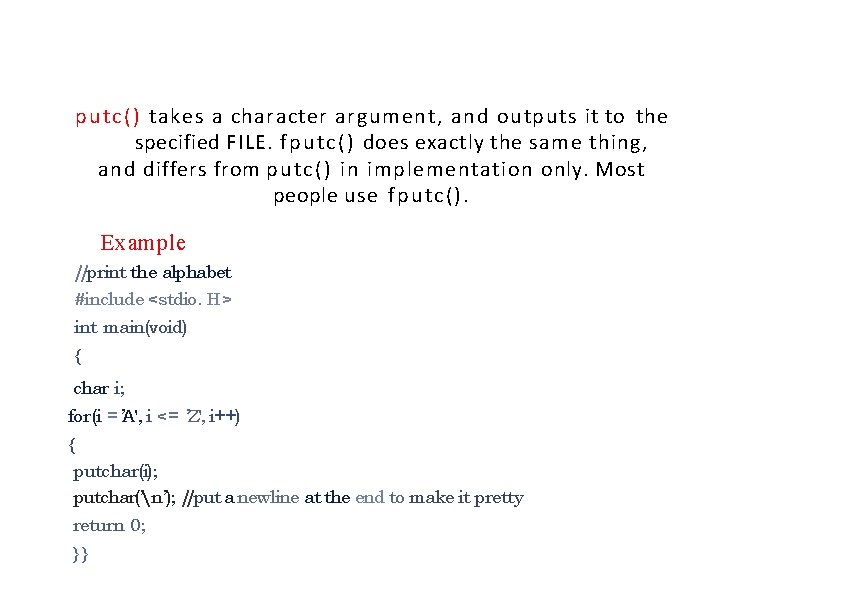 putc() takes a character argument, and outputs it to the specified FILE. fputc() does exactly the same thing, and differs from putc() in implementation only. Most people use fputc().

Example
//print the alphabet
#include <stdio. H>
int main(void)
{
char i;
for(i = 'A', i <= 'Z', i++)
{
putchar(i);
putchar('\n'); //put a newline at the end to make it pretty
return 0;
}}